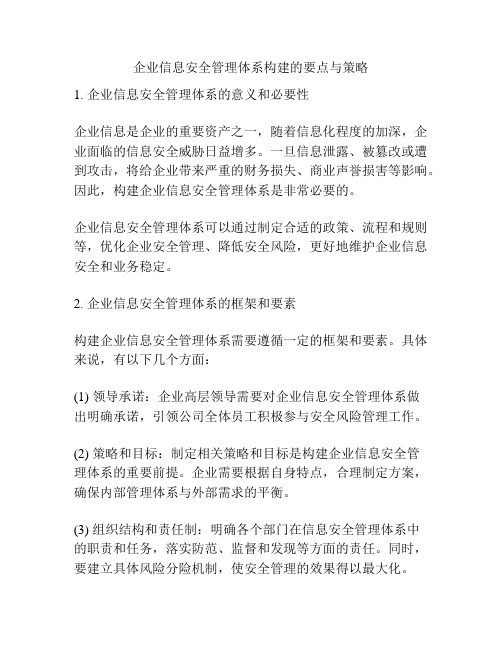 企业信息安全管理体系构建的要点与策略

1. 企业信息安全管理体系的意义和必要性

企业信息是企业的重要资产之一，随着信息化程度的加深，企业面临的信息安全威胁日益增多。一旦信息泄露、被篡改或遭到攻击，将给企业带来严重的财务损失、商业声誉损害等影响。因此，构建企业信息安全管理体系是非常必要的。

企业信息安全管理体系可以通过制定合适的政策、流程和规则等，优化企业安全管理、降低安全风险，更好地维护企业信息安全和业务稳定。

2. 企业信息安全管理体系的框架和要素

构建企业信息安全管理体系需要遵循一定的框架和要素。具体来说，有以下几个方面：

(1) 领导承诺：企业高层领导需要对企业信息安全管理体系做出明确承诺，引领公司全体员工积极参与安全风险管理工作。

(2) 策略和目标：制定相关策略和目标是构建企业信息安全管理体系的重要前提。企业需要根据自身特点，合理制定方案，确保内部管理体系与外部需求的平衡。

(3) 组织结构和责任制：明确各个部门在信息安全管理体系中的职责和任务，落实防范、监督和发现等方面的责任。同时，要建立具体风险分险机制，使安全管理的效果得以最大化。